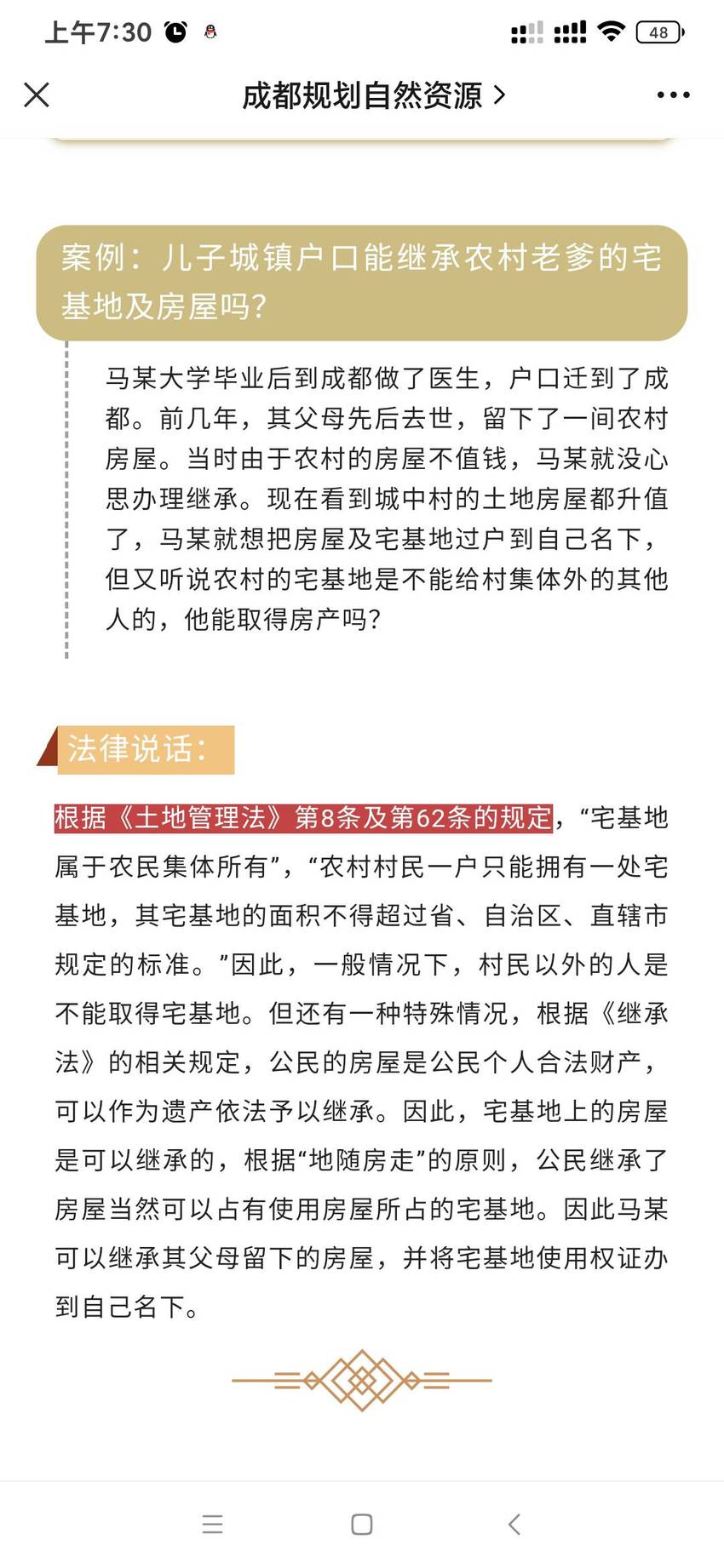 上午7:30

48

成都规划自然资源 >

案例：儿子城镇户口能继承农村老爹的宅基地及房屋吗?

马某大学毕业后到成都做了医生，户口迁到了成都。前几年，其父母先后去世，留下了一间农村房屋。当时由于农村的房屋不值钱，马某就没心思办理继承。现在看到城中村的土地房屋都升值了，马某就想把房屋及宅基地过户到自己名下，但又听说农村的宅基地是不能给村集体外的其他人的，他能取得房产吗?

法律说话：

根据《土地管理法》第8条及第62条的规定，“宅基地属于农民集体所有”，“农村村民一户只能拥有一处宅基地，其宅基地的面积不得超过省、自治区、直辖市规定的标准。”因此，一般情况下，村民以外的人是不能取得宅基地。但还有一种特殊情况，根据《继承法》的相关规定，公民的房屋是公民个人合法财产，可以作为遗产依法予以继承。因此，宅基地上的房屋是可以继承的，根据“地随房走”的原则，公民继承了房屋当然可以占有使用房屋所占的宅基地。因此马某可以继承其父母留下的房屋，并将宅基地使用权证办到自己名下。